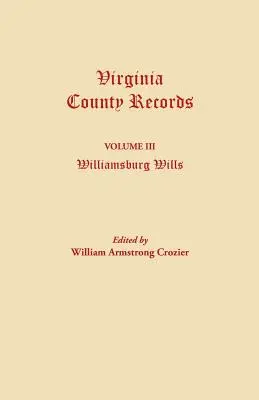 Virginia County Records

VOLUME III

Williamsburg Wills

Edited by

William Armstrong Crozier